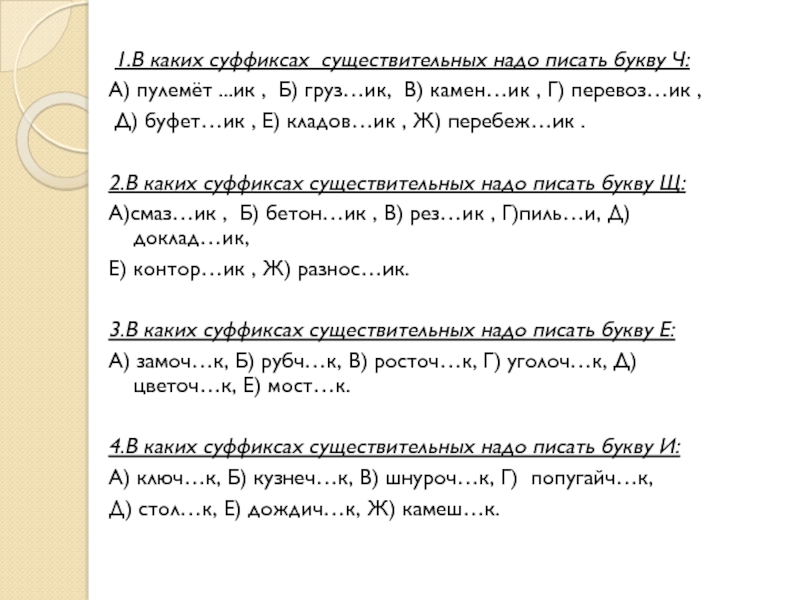 1.В каких суффиксах существительных надо писать букву Ч:
А) пулемёт ...ик , Б) груз…ик, В) камен…ик , Г) перевоз…ик , Д) буфет…ик , Е) кладов…ик , Ж) перебеж…ик .

2.В каких суффиксах существительных надо писать букву Щ:
А)смаз…ик , Б) бетон…ик , В) рез…ик , Г)пиль…и, Д) доклад…ик,
Е) контор…ик , Ж) разнос…ик.

3.В каких суффиксах существительных надо писать букву Е:
А) замоч…к, Б) рубч…к, В) росточ…к, Г) уголоч…к, Д) цветоч…к, Е) мост…к.

4.В каких суффиксах существительных надо писать букву И:
А) ключ…к, Б) кузнеч…к, В) шнуроч…к, Г) попугайч…к,
Д) стол…к, Е) дождич…к, Ж) камеш…к.